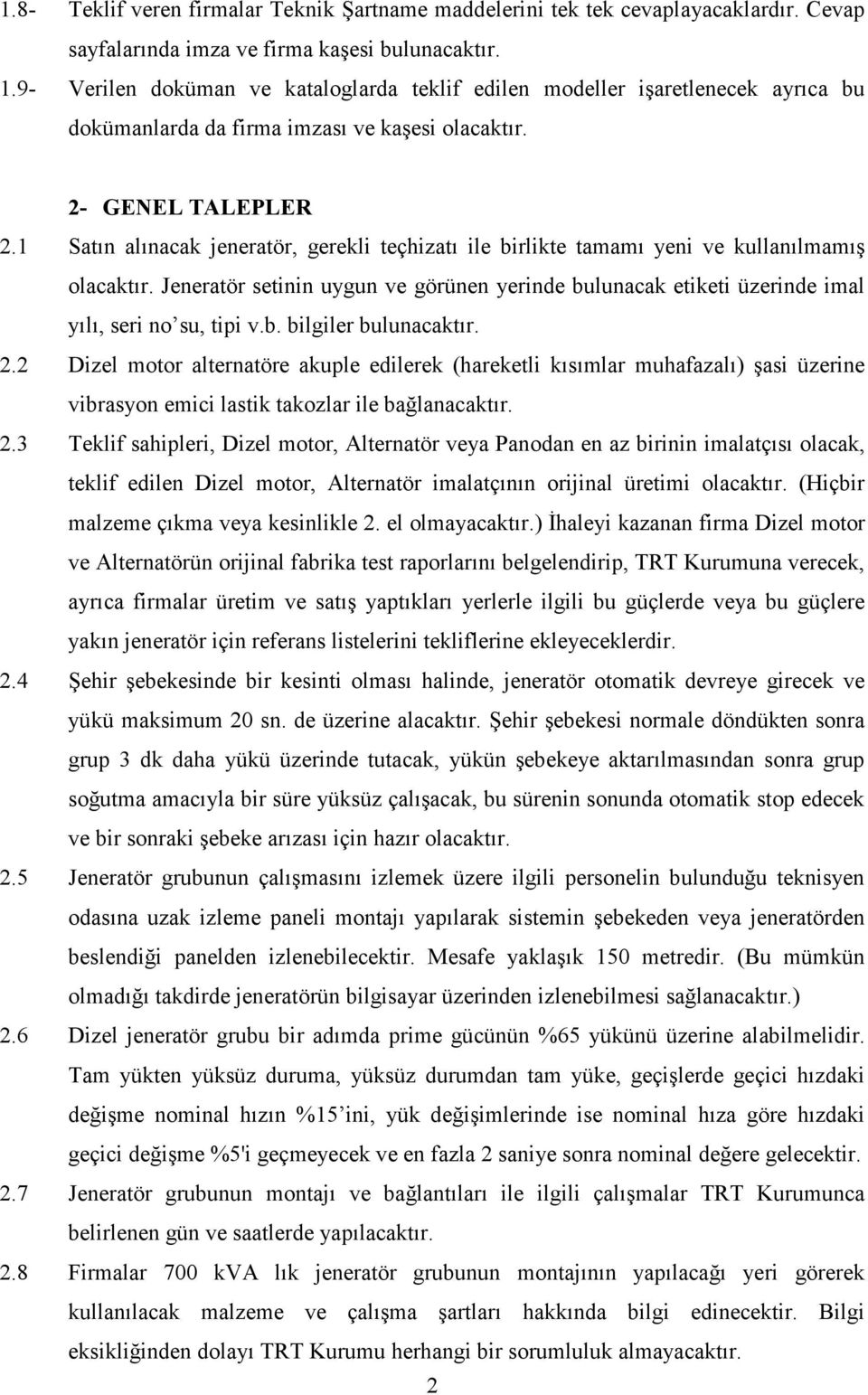 1.8- Teklif veren firmalar Teknik Şartname maddelerini tek tek cevaplayacaklardır. Cevap sayfalarında imza ve firma kaşesi bulunacaktır.

1.9- Verilen doküman ve kataloglarda teklif edilen modeller işaretlenecek ayrıca bu dokümanlarda da firma imzası ve kaşesi olacaktır.

2- GENEL TALEPLER

2.1 Satın alınacak jeneratör, gerekli teçhizatı ile birlikte tamamı yeni ve kullanılmamış olacaktır. Jeneratör setinin uygun ve görünen yerinde bulunacak etiketi üzerinde imal yılı, seri no'su, tipi v.b. bilgiler bulunacaktır.

2.2 Dizel motor alternatöre akuple edilerek (hareketli kısımlar muhafazalı) şasi üzerine vibrasyon emici lastik takozlar ile bağlanacaktır.

2.3 Teklif sahipleri, Dizel motor, Alternatör veya Panodan en az birinin imalatçısı olacak, teklif edilen Dizel motor, Alternatör imalatçının orijinal üretimi olacaktır. (Hiçbir malzeme çıkma veya kesinlikle 2. el olmayacaktır.) İhaleyi kazanan firma Dizel motor ve Alternatörün orijinal fabrika test raporlarını belgelendirip, TRT Kurumuna verecek, ayrıca firmalar üretim ve satış yaptıkları yerlerle ilgili bu güçlerde veya bu güçlere yakın jeneratör için referans listelerini tekliflerine ekleyeceklerdir.

2.4 Şehir şebekesinde bir kesinti olması halinde, jeneratör otomatik devreye girecek ve yükü maksimum 20 sn. de üzerine alacaktır. Şehir şebekesi normale döndükten sonra grup 3 dk daha yükü üzerinde tutacak, yükün şebekeye aktarılmasından sonra grup soğutma amacıyla bir süre yüksüz çalışacak, bu sürenin sonunda otomatik stop edecek ve bir sonraki şebeke arızası için hazır olacaktır.

2.5 Jeneratör grubunun çalışmasını izlemek üzere ilgili personelin bulunduğu teknisyen odasına uzak izleme paneli montajı yapılarak sistemin şebekeden veya jeneratörden beslendiği panelden izlenebilecektir. Mesafe yaklaşık 150 metredir. (Bu mümkün olmadığı takdirde jeneratörün bilgisayar üzerinden izlenebilmesi sağlanacaktır.)

2.6 Dizel jeneratör grubu bir adımda prime gücünün %65 yükünü üzerine alabilmelidir. Tam yükten yüksüz duruma, yüksüz durumdan tam yüke, geçişlerde geçici hızdaki değişme nominal hızın %15'ini, yük değişimlerinde ise nominal hıza göre hızdaki geçici değişme %5'i geçmeyecek ve en fazla 2 saniye sonra nominal değere gelecektir.

2.7 Jeneratör grubunun montajı ve bağlantıları ile ilgili çalışmalar TRT Kurumunca belirlenen gün ve saatlerde yapılacaktır.

2.8 Firmalar 700 kVA lık jeneratör grubunun montajının yapılacağı yeri görerek kullanılacak malzeme ve çalışma şartları hakkında bilgi edinecektir. Bilgi eksikliğinden dolayı TRT Kurumu herhangi bir sorumluluk almayacaktır.

2